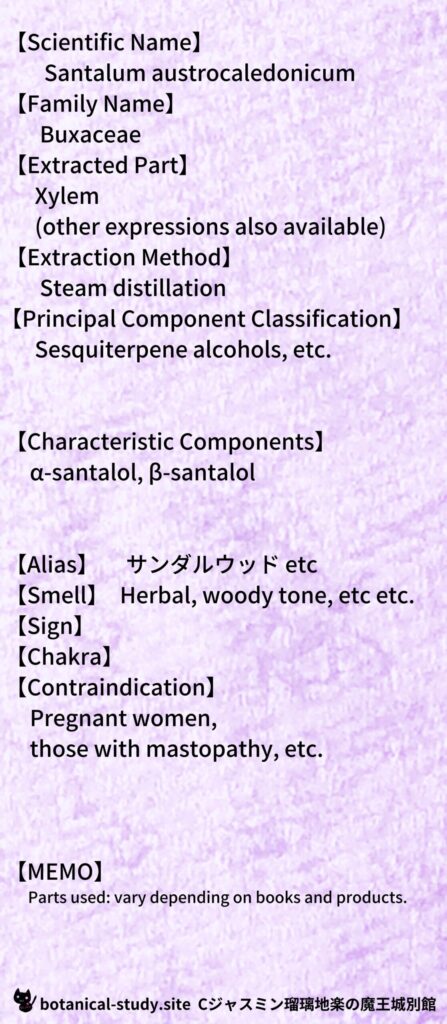 【Scientific Name】
Santalum austrocaledonicum
【Family Name】
Buxaceae
【Extracted Part】
Xylem
(other expressions also available)
【Extraction Method】
Steam distillation
【Principal Component Classification】
Sesquiterpene alcohols, etc.

【Characteristic Components】
α-santalol, β-santalol

【Alias】 サンダルウッド etc
【Smell】 Herbal, woody tone, etc etc.
【Sign】
【Chakra】
【Contraindication】
Pregnant women,
those with mastopathy, etc.

【MEMO】
Parts used: vary depending on books and products.

botanical-study.site Cジャスミン瑠璃地楽の魔王城別館